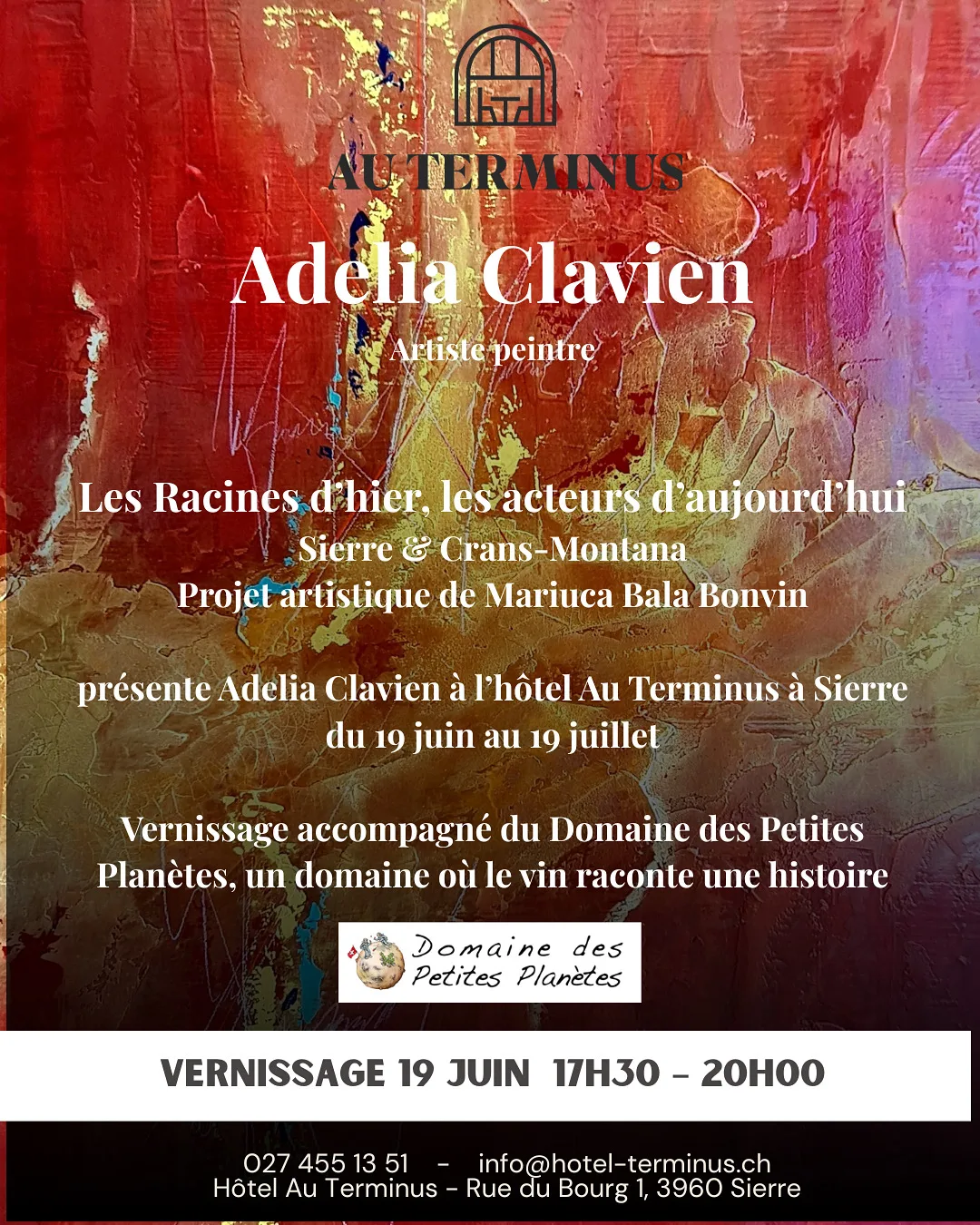 AU TERMINUS

Adelia Clavien

Artiste peintre

Les Racines d'hier, les acteurs d'aujourd'hui
Sierre & Crans-Montana
Projet artistique de Mariuca Bala Bonvin

présente Adelia Clavien à l'hôtel Au Terminus à Sierre
du 19 juin au 19 juillet

Vernissage accompagné du Domaine des Petites Planètes, un domaine où le vin raconte une histoire

Domaine des Petites Planètes

VERNISSAGE 19 JUIN 17H30 - 20H00

027 455 13 51 - info@hotel-terminus.ch
Hôtel Au Terminus - Rue du Bourg 1, 3960 Sierre